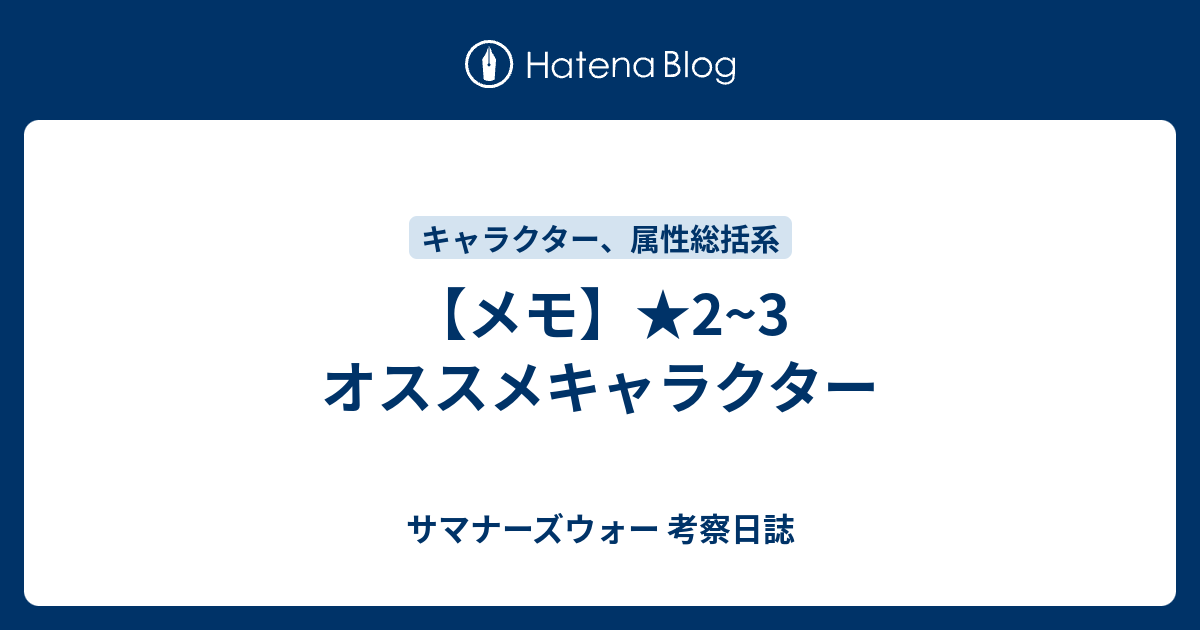 Hatena Blog

キャラクター、属性総括系

【メモ】★2~3 オススメキャラクター

サマナーズウォー 考察日誌